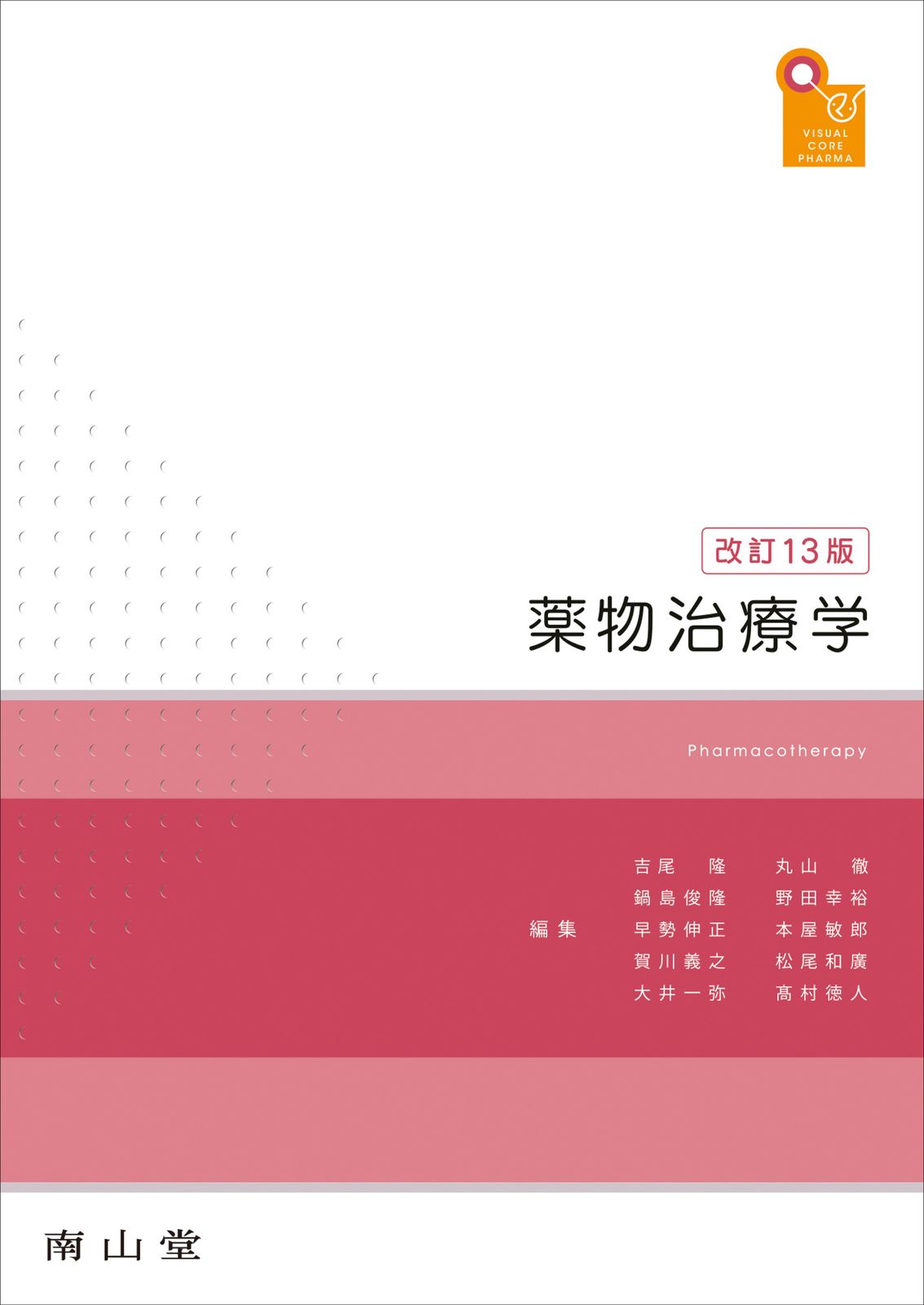 VISUAL
CORE
PHARMA

改訂13版

薬物治療学

Pharmacotherapy

編集

吉尾　隆
鍋島俊隆
早勢伸正
賀川義之
大井一弥

丸山　徹
野田幸裕
本屋敏郎
松尾和廣
髙村徳人

南山堂